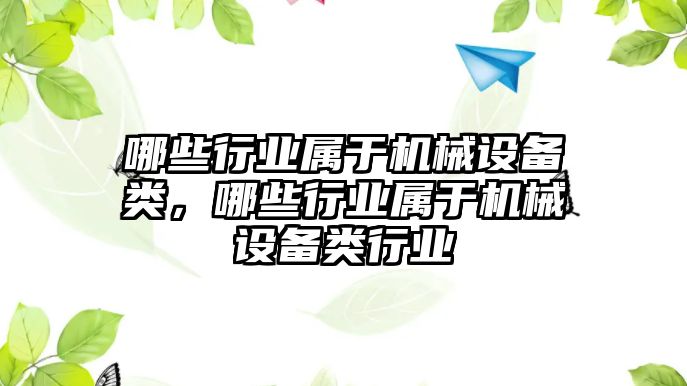 哪些行业属于机械设备类，哪些行业属于机械设备类行业